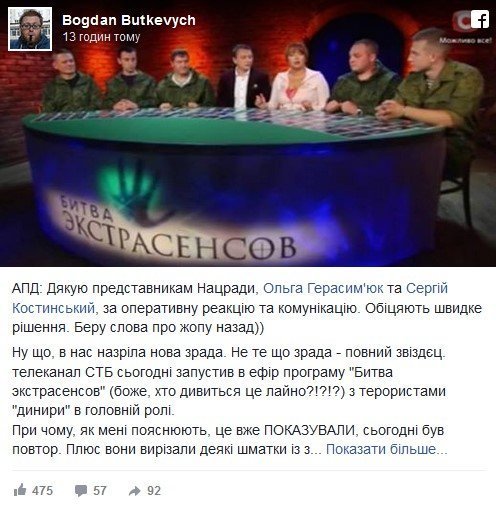 Bogdan Butkevych
13 годин тому

Можливо все!

БИТВА ЭКСТРАСЕНСОВ

АПД: Дякую представникам Нацради, Ольга Герасим'юк та Сергій Костинський, за оперативну реакцію та комунікацію. Обіцяють швидке рішення. Беру слова про жопу назад))

Ну що, в нас назріла нова зрада. Не те що зрада - повний звіздєц. телеканал СТБ сьогодні запустив в ефір програму "Битва экстрасенсов" (боже, хто дивиться це лайно?!?!?) з терористами "динири" в головній ролі.
При чому, як мені пояснюють, це вже ПОКАЗУВАЛИ, сьогодні був повтор. Плюс вони вирізали деякі шматки із з... Показати більше...

475 57 92